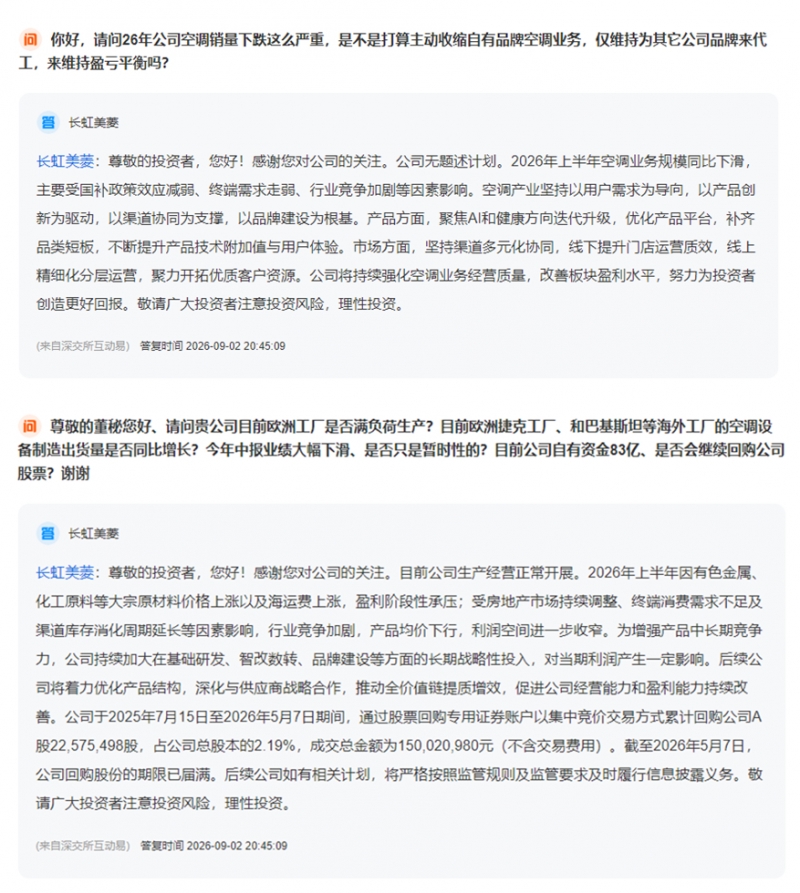 问 你好，请问26年公司空调销量下跌这么严重，是不是打算主动收缩自有品牌空调业务，仅维持为其它公司品牌来代工，来维持盈亏平衡吗？

答 长虹美菱

长虹美菱：尊敬的投资者，您好！感谢您对公司的关注。公司无题述计划。2026年上半年空调业务规模同比下滑，主要受国补政策效应减弱、终端需求走弱、行业竞争加剧等因素影响。空调产业坚持以用户需求为导向，以产品创新为驱动，以渠道协同为支撑，以品牌建设为根基。产品方面，聚焦AI和健康方向迭代升级，优化产品平台，补齐品类短板，不断提升产品技术附加值与用户体验。市场方面，坚持渠道多元化协同，线下提升门店运营质效，线上精细化分层运营，聚力开拓优质客户资源。公司将持续强化空调业务经营质量，改善板块盈利水平，努力为投资者创造更好回报。敬请广大投资者注意投资风险，理性投资。

(来自深交所互动易) 答复时间 2026-09-02 20:45:09

问 尊敬的董秘您好、请问贵公司目前欧洲工厂是否满负荷生产？目前欧洲捷克工厂、和巴基斯坦等海外工厂的空调设备制造出货量是否同比增长？今年中报业绩大幅下滑、是否只是暂时性的？目前公司自有资金83亿、是否会继续回购公司股票？谢谢

答 长虹美菱

长虹美菱：尊敬的投资者，您好！感谢您对公司的关注。目前公司生产经营正常开展。2026年上半年因有色金属、化工原料等大宗原材料价格上涨以及海运费上涨，盈利阶段性承压；受房地产市场持续调整、终端消费需求不足及渠道库存消化周期延长等因素影响，行业竞争加剧，产品均价下行，利润空间进一步收窄。为增强产品中长期竞争力，公司持续加大在基础研发、智改数转、品牌建设等方面的长期战略性投入，对当期利润产生一定影响。后续公司将着力优化产品结构，深化与供应商战略合作，推动全价值链提质增效，促进公司经营能力和盈利能力持续改善。公司于2025年7月15日至2026年5月7日期间，通过股票回购专用证券账户以集中竞价交易方式累计回购公司A股22,575,498股，占公司总股本的2.19%，成交总金额为150,020,980元（不含交易费用）。截至2026年5月7日，公司回购股份的期限已届满。后续公司如有相关计划，将严格按照监管规则及监管要求及时履行信息披露义务。敬请广大投资者注意投资风险，理性投资。

(来自深交所互动易) 答复时间 2026-09-02 20:45:09